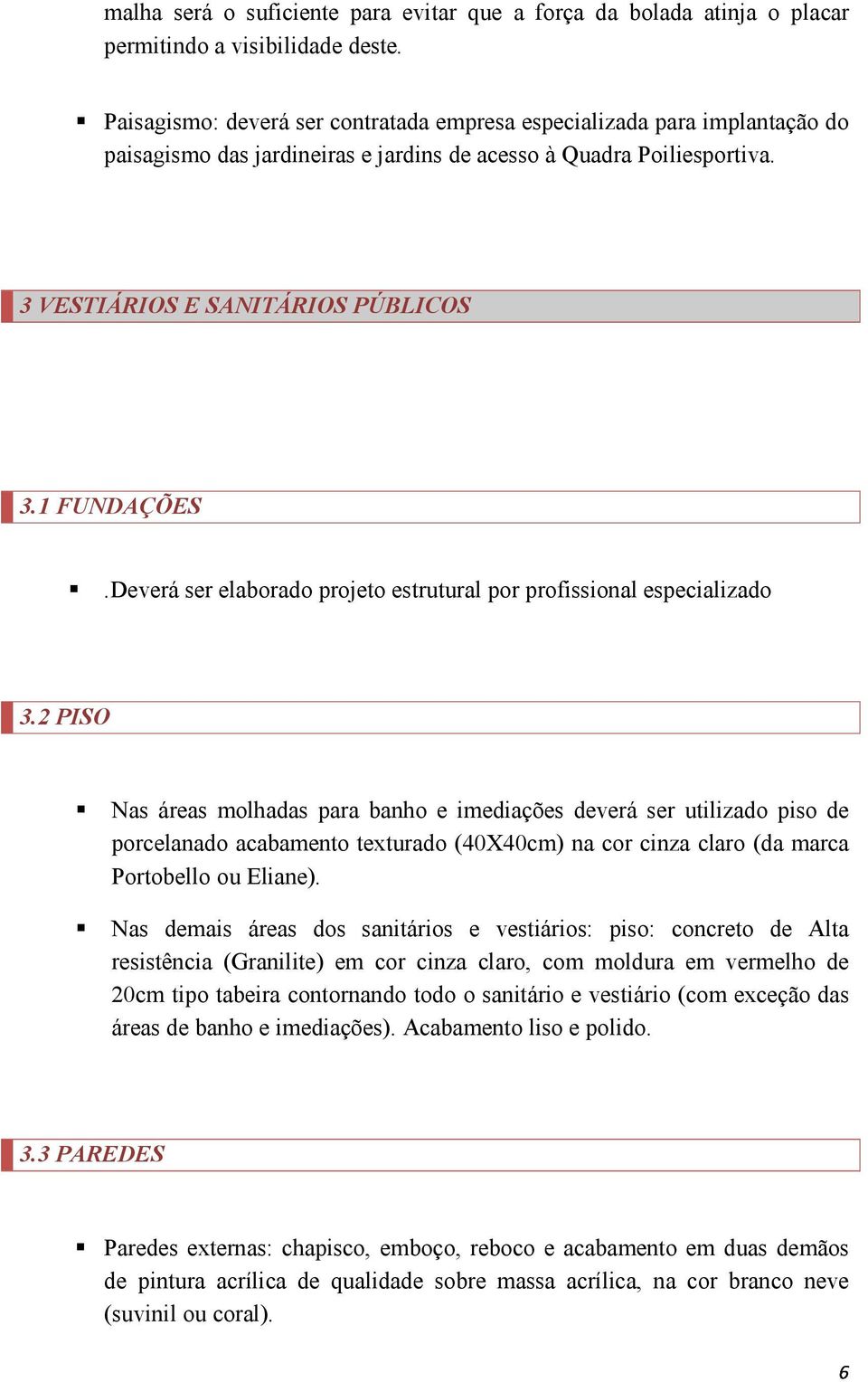 malha será o suficiente para evitar que a força da bolada atinja o placar permitindo a visibilidade deste.

▪ Paisagismo: deverá ser contratada empresa especializada para implantação do paisagismo das jardineiras e jardins de acesso à Quadra Poiliesportiva.

3 VESTIÁRIOS E SANITÁRIOS PÚBLICOS

3.1 FUNDAÇÕES

▪ .Deverá ser elaborado projeto estrutural por profissional especializado

3.2 PISO

▪ Nas áreas molhadas para banho e imediações deverá ser utilizado piso de porcelanado acabamento texturado (40X40cm) na cor cinza claro (da marca Portobello ou Eliane).

▪ Nas demais áreas dos sanitários e vestiários: piso: concreto de Alta resistência (Granilite) em cor cinza claro, com moldura em vermelho de 20cm tipo tabeira contornando todo o sanitário e vestiário (com exceção das áreas de banho e imediações). Acabamento liso e polido.

3.3 PAREDES

▪ Paredes externas: chapisco, emboço, reboco e acabamento em duas demãos de pintura acrílica de qualidade sobre massa acrílica, na cor branco neve (suvinil ou coral).

6